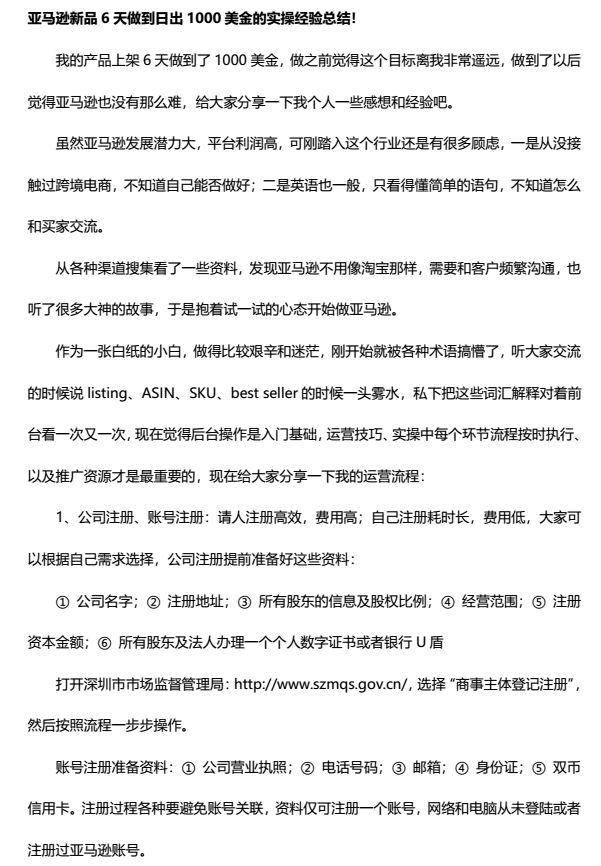 亚马逊新品 6 天做到日出 1000 美金的实操经验总结!

我的产品上架 6 天做到了 1000 美金，做之前觉得这个目标离我非常遥远，做到了以后觉得亚马逊也没有那么难，给大家分享一下我个人一些感想和经验吧。

虽然亚马逊发展潜力大，平台利润高，可刚踏入这个行业还是有很多顾虑，一是从没接触过跨境电商，不知道自己能否做好；二是英语也一般，只看得懂简单的语句，不知道怎么和买家交流。

从各种渠道搜集看了一些资料，发现亚马逊不用像淘宝那样，需要和客户频繁沟通，也听了很多大神的故事，于是抱着试一试的心态开始做亚马逊。

作为一张白纸的小白，做得比较艰辛和迷茫，刚开始就被各种术语搞懵了，听大家交流的时候说 listing、ASIN、SKU、best seller 的时候一头雾水，私下把这些词汇解释对着前台看一次又一次，现在觉得后台操作是入门基础，运营技巧、实操中每个环节流程按时执行、以及推广资源才是最重要的，现在给大家分享一下我的运营流程：

1、公司注册、账号注册：请人注册高效，费用高；自己注册耗时长，费用低，大家可以根据自己需求选择，公司注册提前准备好这些资料：

① 公司名字；② 注册地址；③ 所有股东的信息及股权比例；④ 经营范围；⑤ 注册资本金额；⑥ 所有股东及法人办理一个个人数字证书或者银行 U 盾

打开深圳市市场监督管理局：http://www.szmqs.gov.cn/，选择“商事主体登记注册”，然后按照流程一步步操作。

账号注册准备资料：① 公司营业执照；② 电话号码；③ 邮箱；④ 身份证；⑤ 双币信用卡。注册过程各种要避免账号关联，资料仅可注册一个账号，网络和电脑从未登陆或者注册过亚马逊账号。